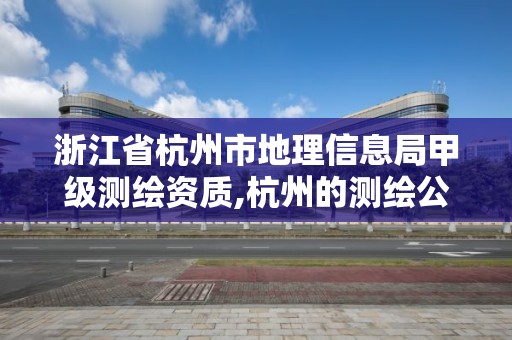 浙江省杭州市地理信息局甲级测绘资质,杭州的测绘公